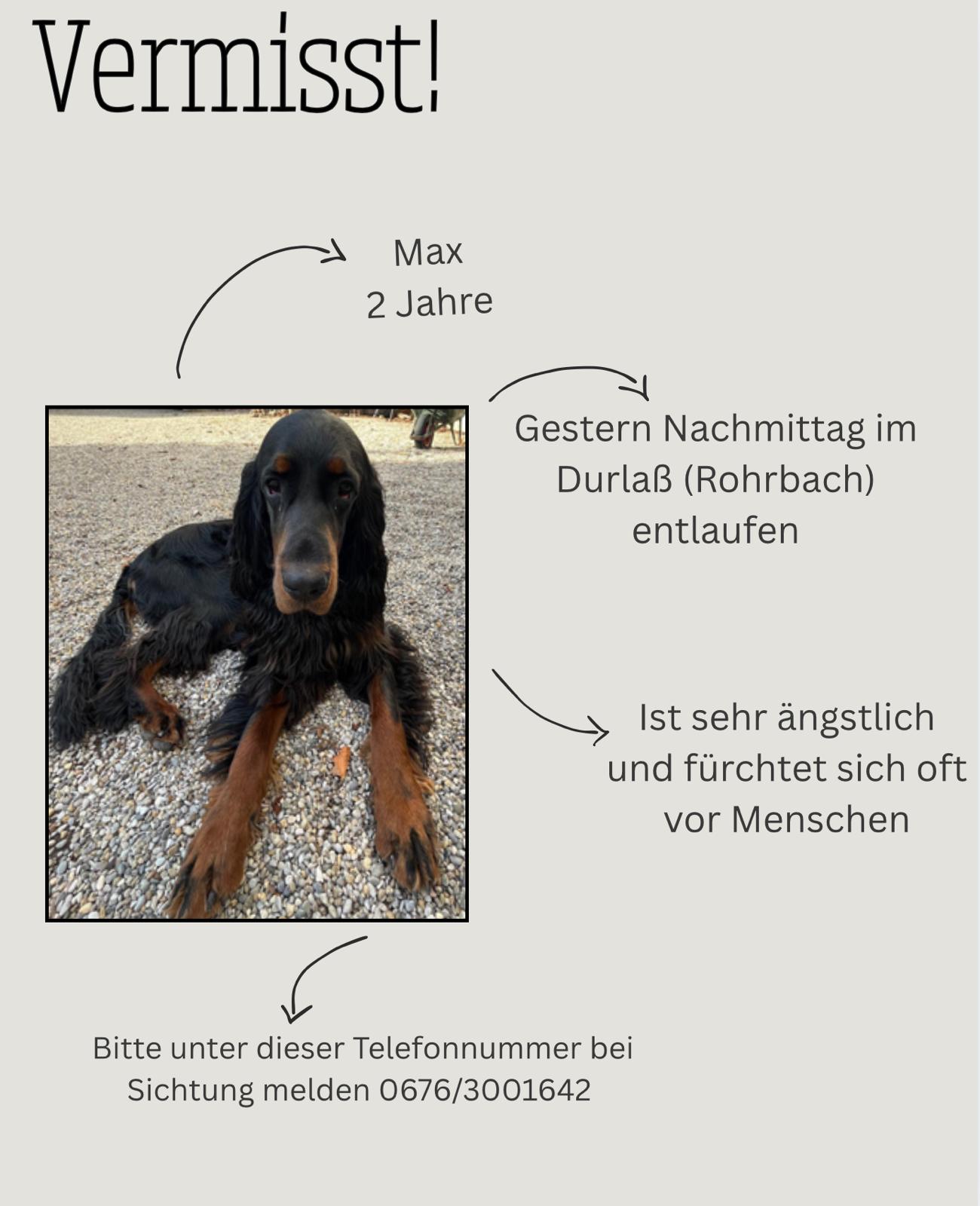 Vermisst!

Max
2 Jahre

Gestern Nachmittag im Durlaß (Rohrbach) entlaufen

Ist sehr ängstlich und fürchtet sich oft vor Menschen

Bitte unter dieser Telefonnummer bei Sichtung melden 0676/3001642